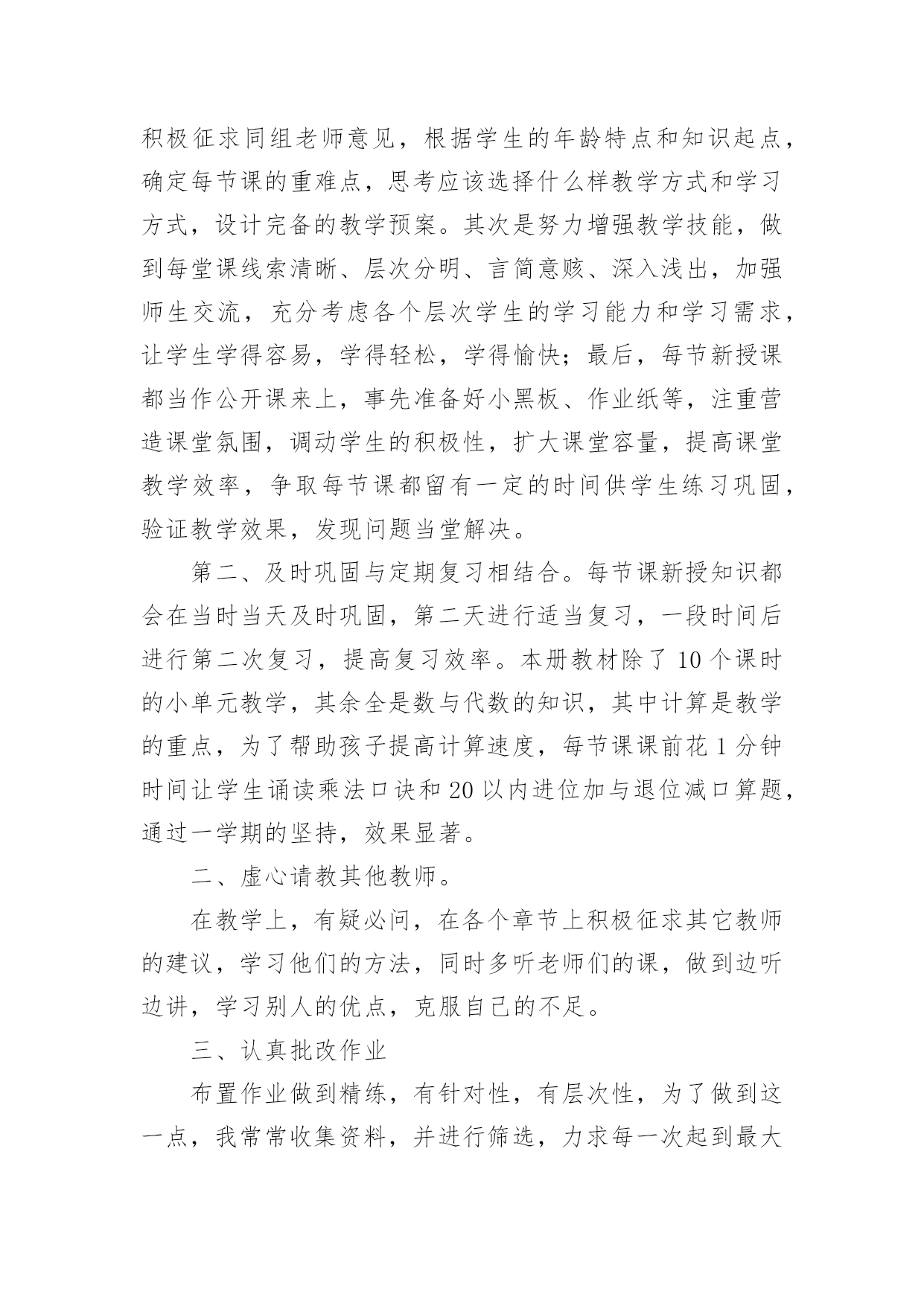 积极征求同组老师意见，根据学生的年龄特点和知识起点，确定每节课的重难点，思考应该选择什么样教学方式和学习方式，设计完备的教学预案。其次是努力增强教学技能，做到每堂课线索清晰、层次分明、言简意赅、深入浅出，加强师生交流，充分考虑各个层次学生的学习能力和学习需求，让学生学得容易，学得轻松，学得愉快；最后，每节新授课都当作公开课来上，事先准备好小黑板、作业纸等，注重营造课堂氛围，调动学生的积极性，扩大课堂容量，提高课堂教学效率，争取每节课都留有一定的时间供学生练习巩固，验证教学效果，发现问题当堂解决。

第二、及时巩固与定期复习相结合。每节课新授知识都会在当时当天及时巩固，第二天进行适当复习，一段时间后进行第二次复习，提高复习效率。本册教材除了10个课时的小单元教学，其余全是数与代数的知识，其中计算是教学的重点，为了帮助孩子提高计算速度，每节课课前花1分钟时间让学生诵读乘法口诀和20以内进位加与退位减口算题，通过一学期的坚持，效果显著。

二、虚心请教其他教师。

在教学上，有疑必问，在各个章节上积极征求其它教师的建议，学习他们的方法，同时多听老师们的课，做到边听边讲，学习别人的优点，克服自己的不足。

三、认真批改作业

布置作业做到精练，有针对性，有层次性，为了做到这一点，我常常收集资料，并进行筛选，力求每一次起到最大